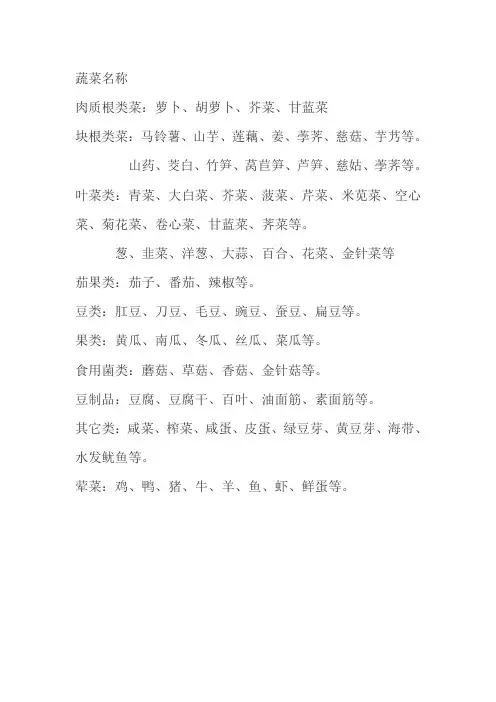 蔬菜名称

肉质根类菜：萝卜、胡萝卜、芥菜、甘蓝菜

块根类菜：马铃薯、山芋、莲藕、姜、荸荠、慈菇、芋艿等。

山药、茭白、竹笋、莴苣笋、芦笋、慈姑、荸荠等。

叶菜类：青菜、大白菜、芥菜、菠菜、芹菜、米苋菜、空心菜、菊花菜、卷心菜、甘蓝菜、荠菜等。

葱、韭菜、洋葱、大蒜、百合、花菜、金针菜等

茄果类：茄子、番茄、辣椒等。

豆类：豇豆、刀豆、毛豆、豌豆、蚕豆、扁豆等。

果类：黄瓜、南瓜、冬瓜、丝瓜、菜瓜等。

食用菌类：蘑菇、草菇、香菇、金针菇等。

豆制品：豆腐、豆腐干、百叶、油面筋、素面筋等。

其它类：咸菜、榨菜、咸蛋、皮蛋、绿豆芽、黄豆芽、海带、水发鱿鱼等。

荤菜：鸡、鸭、猪、牛、羊、鱼、虾、鲜蛋等。